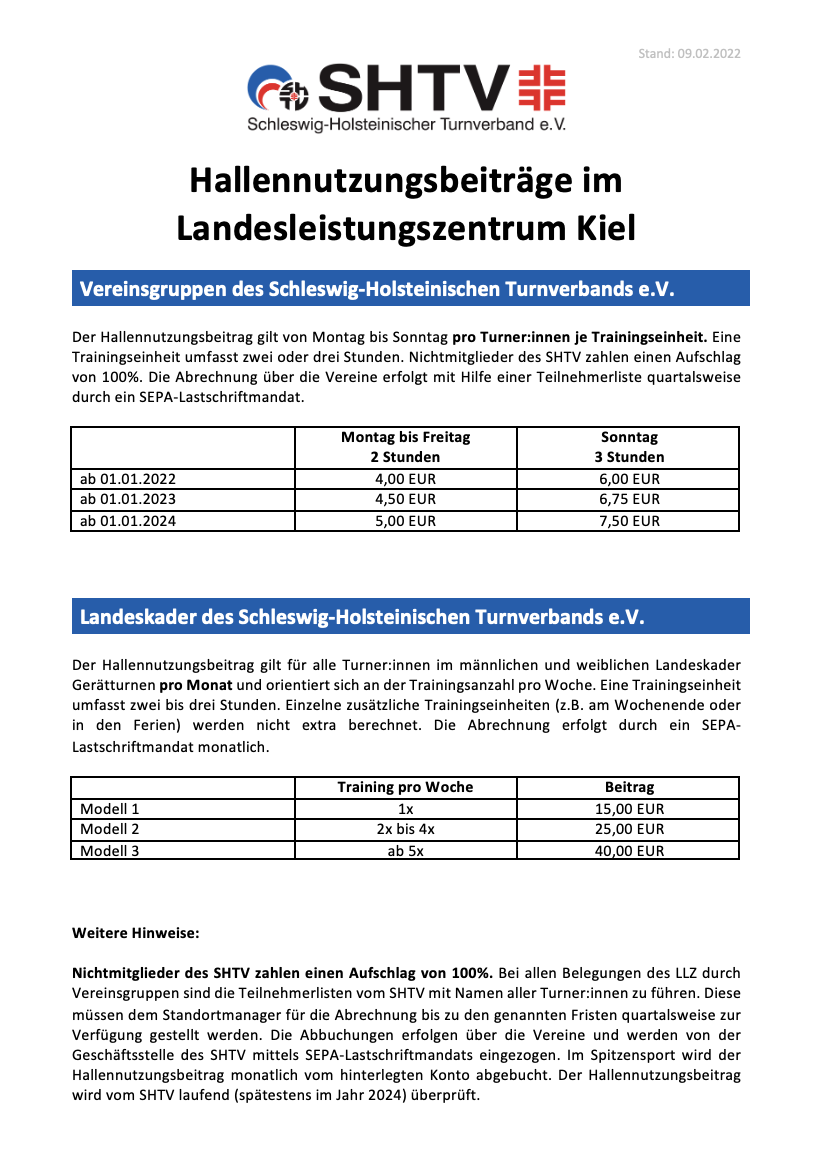 Stand: 09.02.2022

SHTV
Schleswig-Holsteinischer Turnverband e.V.

Hallennutzungsbeiträge im Landesleistungszentrum Kiel

Vereinsgruppen des Schleswig-Holsteinischen Turnverbands e.V.

Der Hallennutzungsbeitrag gilt von Montag bis Sonntag pro Turner:innen je Trainingseinheit. Eine Trainingseinheit umfasst zwei oder drei Stunden. Nichtmitglieder des SHTV zahlen einen Aufschlag von 100%. Die Abrechnung über die Vereine erfolgt mit Hilfe einer Teilnehmerliste quartalsweise durch ein SEPA-Lastschriftmandat.

| | Montag bis Freitag 2 Stunden | Sonntag 3 Stunden |
|---|---|---|
| ab 01.01.2022 | 4,00 EUR | 6,00 EUR |
| ab 01.01.2023 | 4,50 EUR | 6,75 EUR |
| ab 01.01.2024 | 5,00 EUR | 7,50 EUR |

Landeskader des Schleswig-Holsteinischen Turnverbands e.V.

Der Hallennutzungsbeitrag gilt für alle Turner:innen im männlichen und weiblichen Landeskader Gerätturnen pro Monat und orientiert sich an der Trainingsanzahl pro Woche. Eine Trainingseinheit umfasst zwei bis drei Stunden. Einzelne zusätzliche Trainingseinheiten (z.B. am Wochenende oder in den Ferien) werden nicht extra berechnet. Die Abrechnung erfolgt durch ein SEPA-Lastschriftmandat monatlich.

| | Training pro Woche | Beitrag |
|---|---|---|
| Modell 1 | 1x | 15,00 EUR |
| Modell 2 | 2x bis 4x | 25,00 EUR |
| Modell 3 | ab 5x | 40,00 EUR |

Weitere Hinweise:

Nichtmitglieder des SHTV zahlen einen Aufschlag von 100%. Bei allen Belegungen des LLZ durch Vereinsgruppen sind die Teilnehmerlisten vom SHTV mit Namen aller Turner:innen zu führen. Diese müssen dem Standortmanager für die Abrechnung bis zu den genannten Fristen quartalsweise zur Verfügung gestellt werden. Die Abbuchungen erfolgen über die Vereine und werden von der Geschäftsstelle des SHTV mittels SEPA-Lastschriftmandats eingezogen. Im Spitzensport wird der Hallennutzungsbeitrag monatlich vom hinterlegten Konto abgebucht. Der Hallennutzungsbeitrag wird vom SHTV laufend (spätestens im Jahr 2024) überprüft.